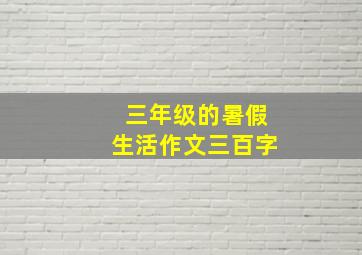 三年级的暑假
生活作文三百字